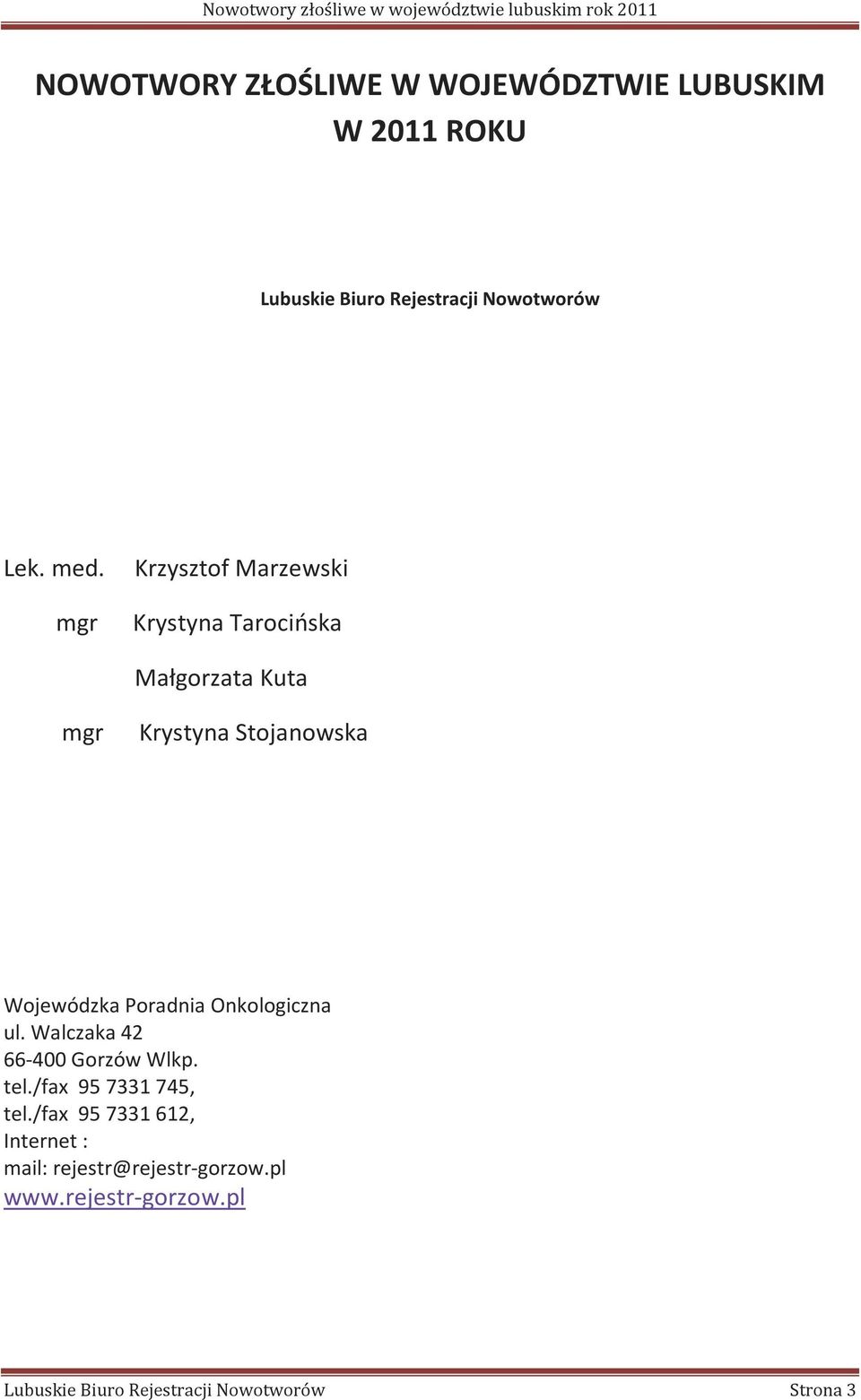 Nowotwory złośliwe w województwie lubuskim rok 2011

NOWOTWORY ZŁOŚLIWE W WOJEWÓDZTWIE LUBUSKIM W 2011 ROKU

Lubuskie Biuro Rejestracji Nowotworów

Lek. med. Krzysztof Marzewski

mgr Krystyna Tarocińska

Małgorzata Kuta

mgr Krystyna Stojanowska

Wojewódzka Poradnia Onkologiczna
ul. Walczaka 42
66-400 Gorzów Wlkp.
tel./fax 95 7331 745,
tel./fax 95 7331 612,
Internet :
mail: rejestr@rejestr-gorzow.pl
www.rejestr-gorzow.pl

Lubuskie Biuro Rejestracji Nowotworów Strona 3